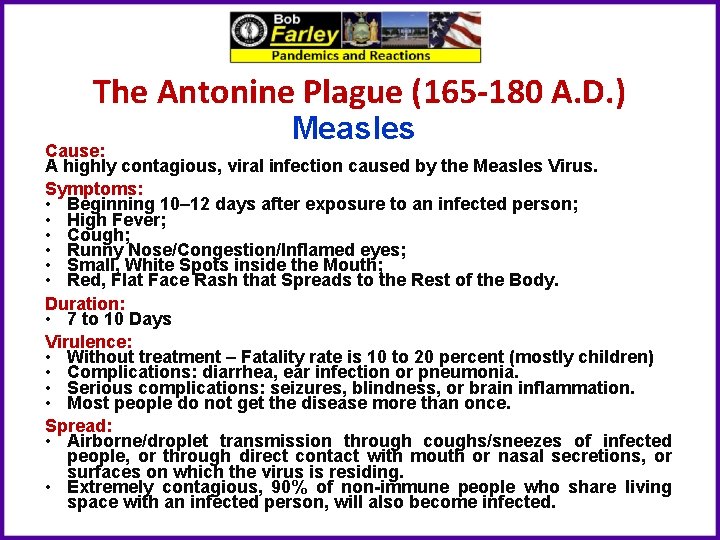 Bob
Farley
Pandemics and Reactions

The Antonine Plague (165-180 A.D.)
Measles

Cause:
A highly contagious, viral infection caused by the Measles Virus.

Symptoms:
• Beginning 10–12 days after exposure to an infected person;
• High Fever;
• Cough;
• Runny Nose/Congestion/Inflamed eyes;
• Small, White Spots inside the Mouth;
• Red, Flat Face Rash that Spreads to the Rest of the Body.

Duration:
• 7 to 10 Days

Virulence:
• Without treatment – Fatality rate is 10 to 20 percent (mostly children)
• Complications: diarrhea, ear infection or pneumonia.
• Serious complications: seizures, blindness, or brain inflammation.
• Most people do not get the disease more than once.

Spread:
• Airborne/droplet transmission through coughs/sneezes of infected people, or through direct contact with mouth or nasal secretions, or surfaces on which the virus is residing.
• Extremely contagious, 90% of non-immune people who share living space with an infected person, will also become infected.